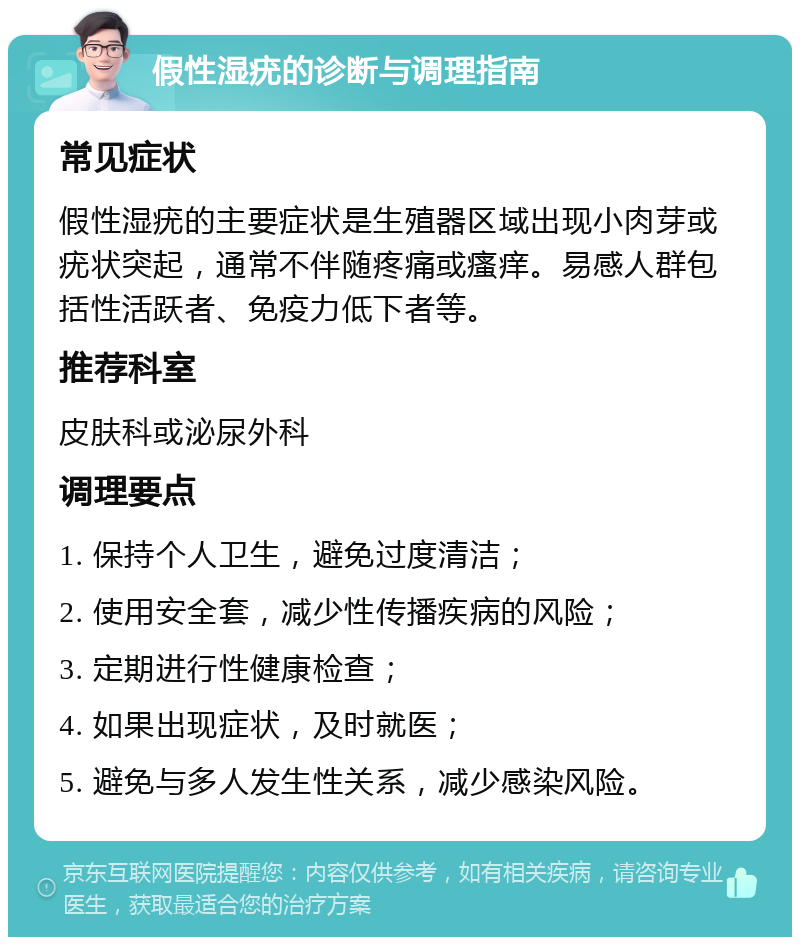 假性湿疣的诊断与调理指南

常见症状

假性湿疣的主要症状是生殖器区域出现小肉芽或疣状突起，通常不伴随疼痛或瘙痒。易感人群包括性活跃者、免疫力低下者等。

推荐科室

皮肤科或泌尿外科

调理要点

1. 保持个人卫生，避免过度清洁；

2. 使用安全套，减少性传播疾病的风险；

3. 定期进行性健康检查；

4. 如果出现症状，及时就医；

5. 避免与多人发生性关系，减少感染风险。

京东互联网医院提醒您：内容仅供参考，如有相关疾病，请咨询专业医生，获取最适合您的治疗方案